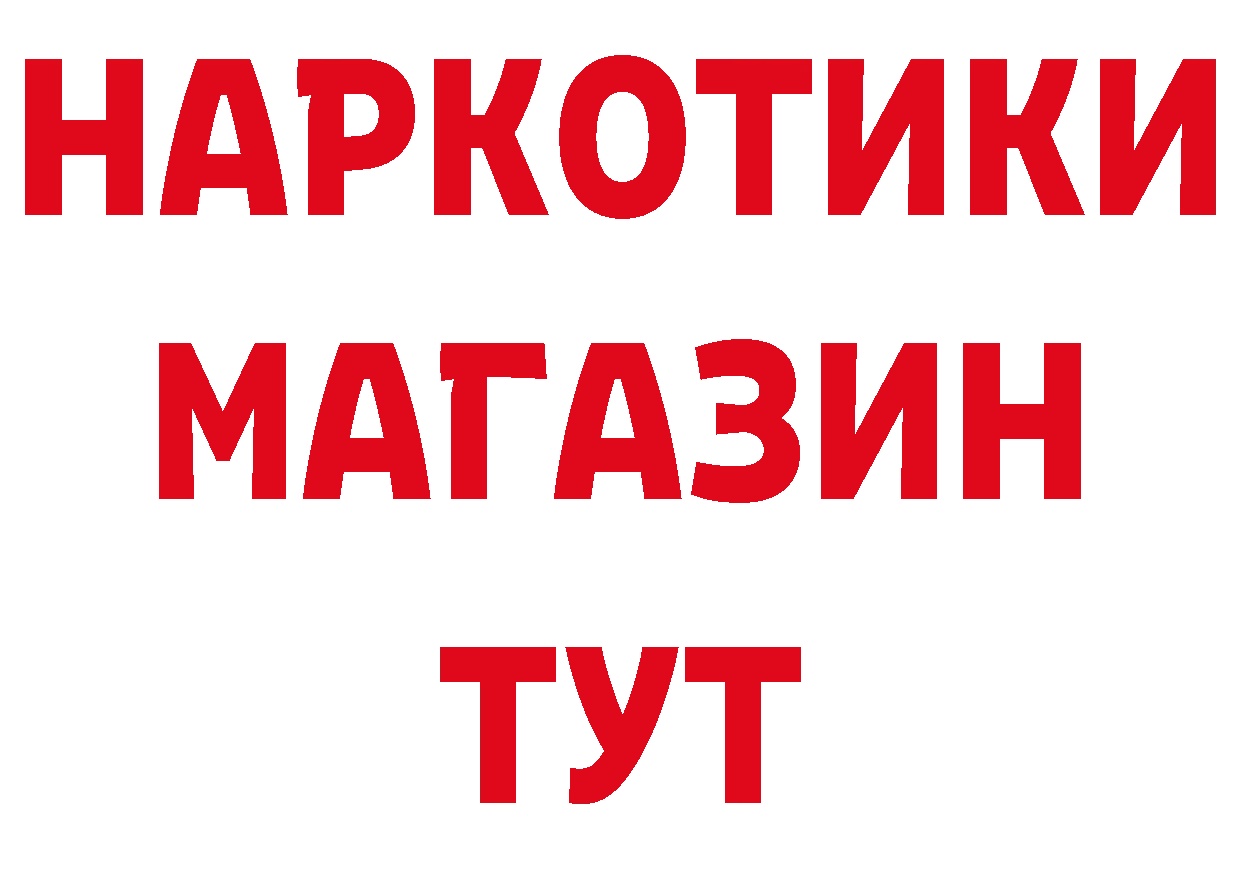 НАРКОТИКИ
МАГАЗИН
ТУТ